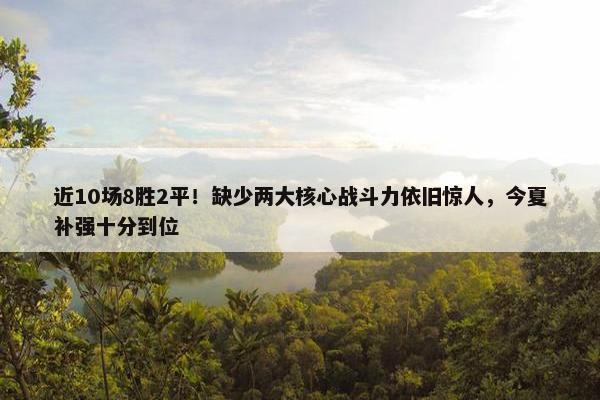 近10场8胜2平！缺少两大核心战斗力依旧惊人，今夏补强十分到位